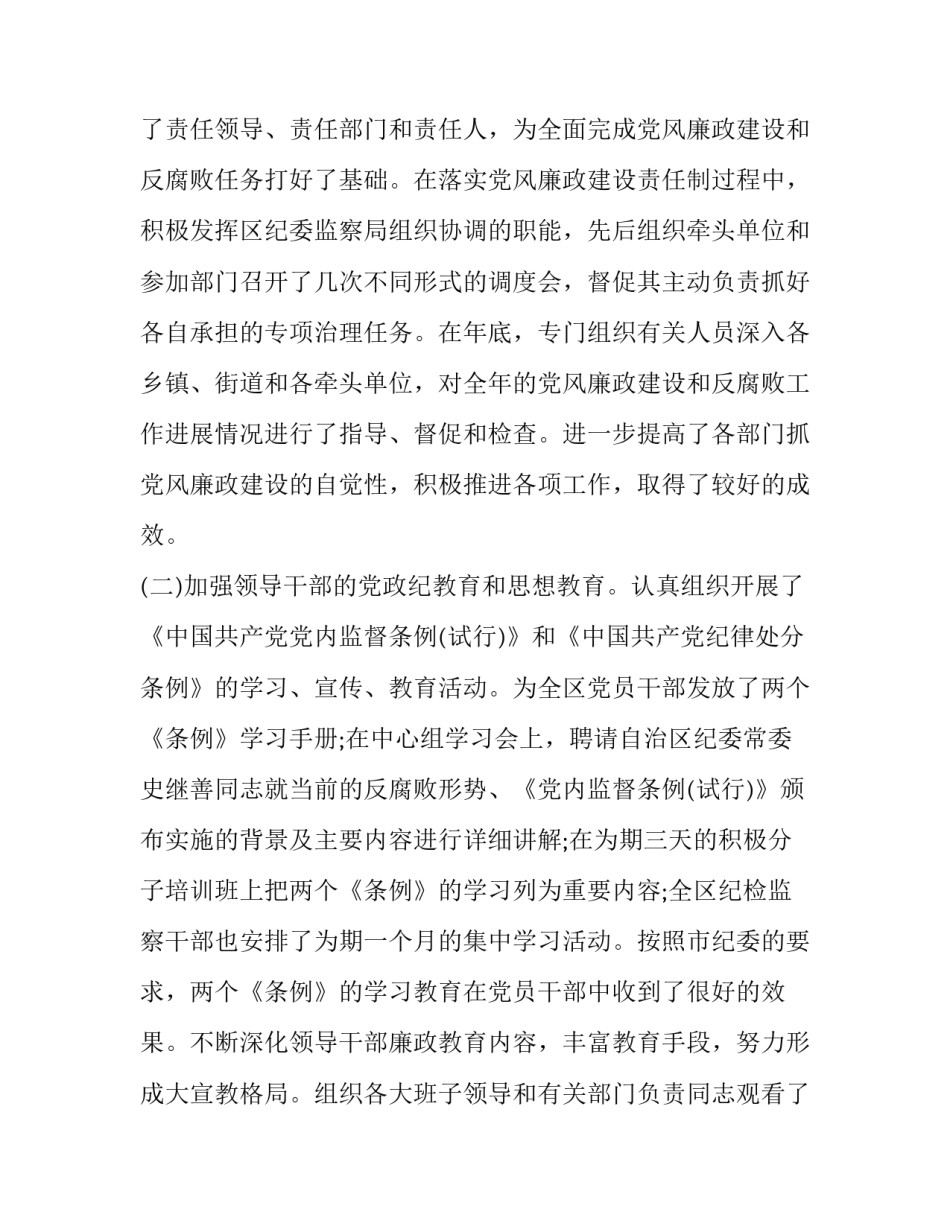 了责任领导、责任部门和责任人，为全面完成党风廉政建设和反腐败任务打好了基础。在落实党风廉政建设责任制过程中，积极发挥区纪委监察局组织协调的职能，先后组织牵头单位和参加部门召开了几次不同形式的调度会，督促其主动负责抓好各自承担的专项治理任务。在年底，专门组织有关人员深入各乡镇、街道和各牵头单位，对全年的党风廉政建设和反腐败工作进展情况进行了指导、督促和检查。进一步提高了各部门抓党风廉政建设的自觉性，积极推进各项工作，取得了较好的成效。

(二)加强领导干部的党政纪教育和思想教育。认真组织开展了《中国共产党党内监督条例(试行)》和《中国共产党纪律处分条例》的学习、宣传、教育活动。为全区党员干部发放了两个《条例》学习手册;在中心组学习会上，聘请自治区纪委常委史继善同志就当前的反腐败形势、《党内监督条例(试行)》颁布实施的背景及主要内容进行详细讲解;在为期三天的积极分子培训班上把两个《条例》的学习列为重要内容;全区纪检监察干部也安排了为期一个月的集中学习活动。按照市纪委的要求，两个《条例》的学习教育在党员干部中收到了很好的效果。不断深化领导干部廉政教育内容，丰富教育手段，努力形成大宣教格局。组织各大班子领导和有关部门负责同志观看了